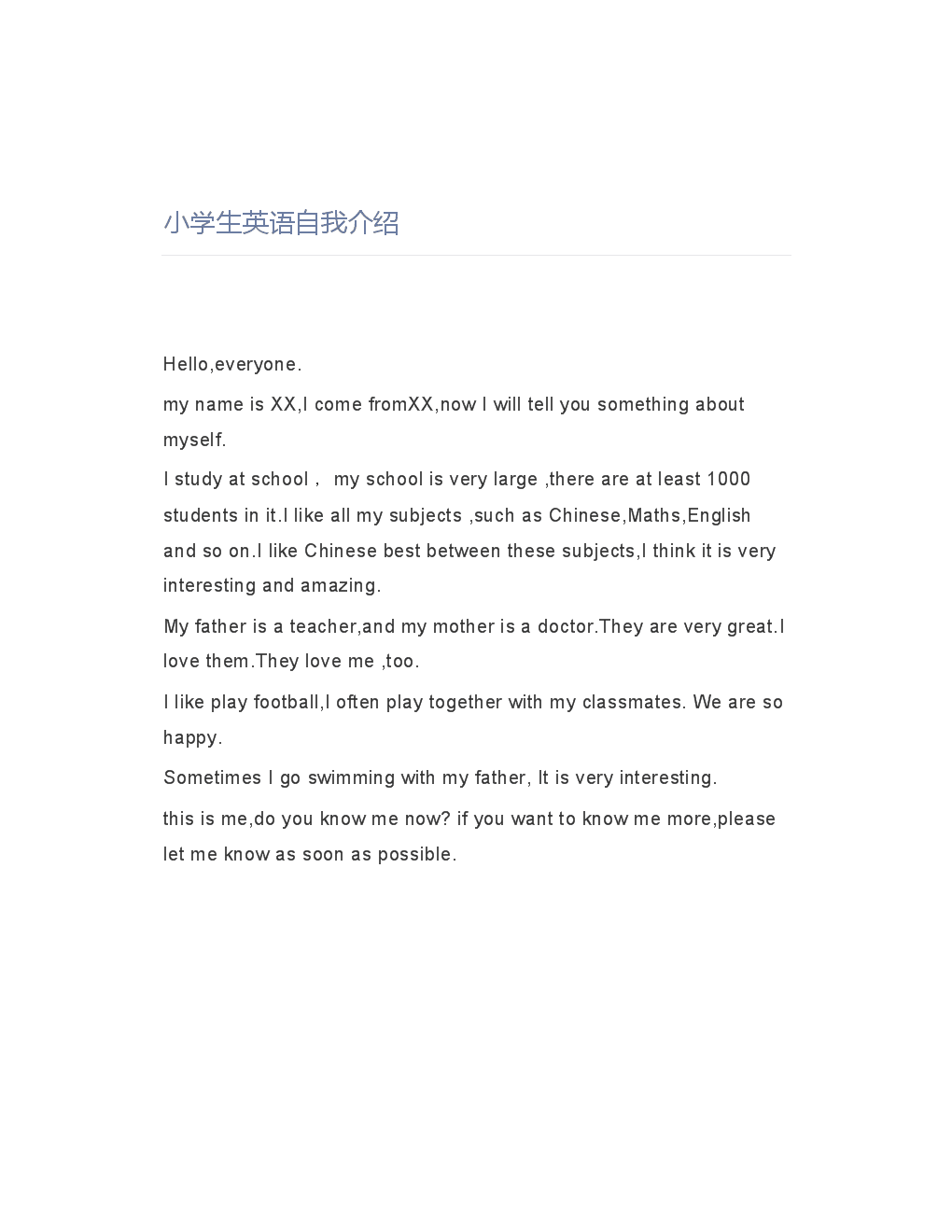 小学生英语自我介绍

Hello,everyone.

my name is XX,I come fromXX,now I will tell you something about myself.

I study at school， my school is very large ,there are at least 1000 students in it.I like all my subjects ,such as Chinese,Maths,English and so on.I like Chinese best between these subjects,I think it is very interesting and amazing.

My father is a teacher,and my mother is a doctor.They are very great.I love them.They love me ,too.

I like play football,I often play together with my classmates. We are so happy.

Sometimes I go swimming with my father, It is very interesting.

this is me,do you know me now? if you want to know me more,please let me know as soon as possible.